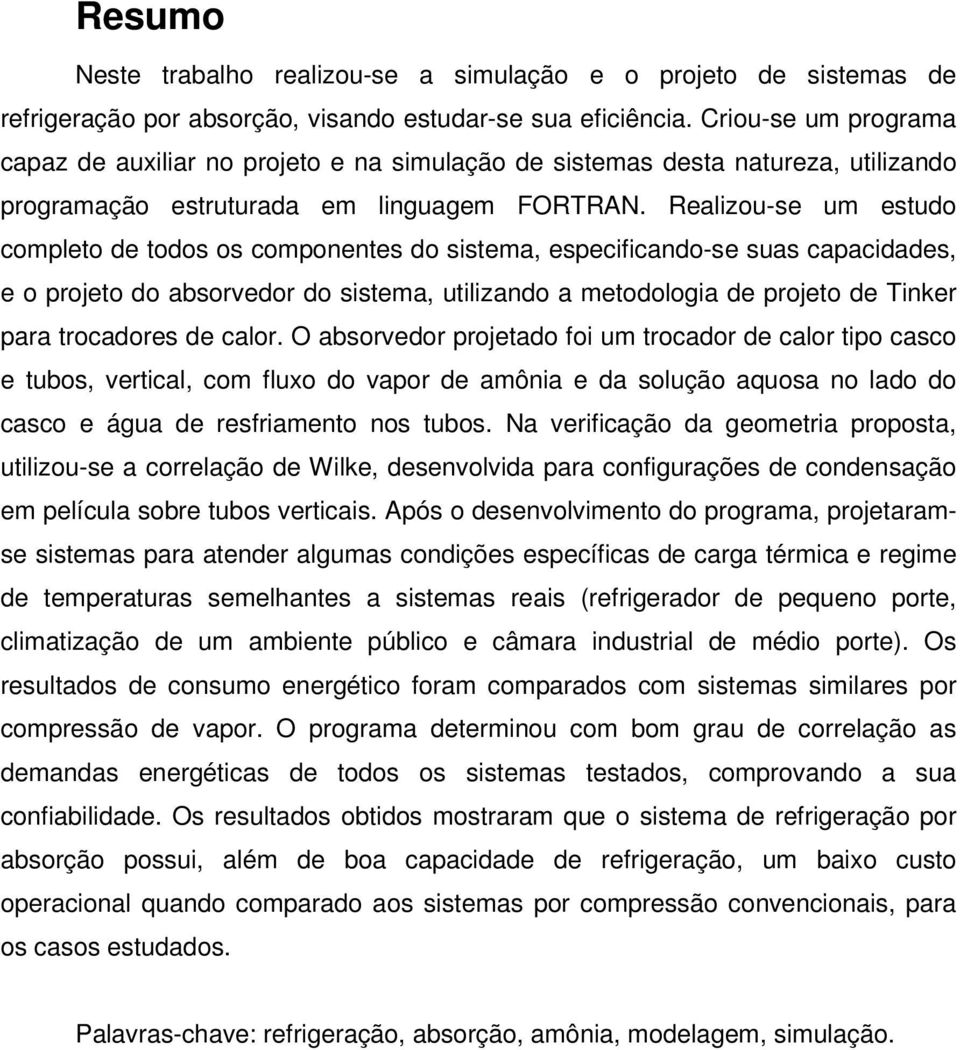 Resumo

Neste trabalho realizou-se a simulação e o projeto de sistemas de refrigeração por absorção, visando estudar-se sua eficiência. Criou-se um programa capaz de auxiliar no projeto e na simulação de sistemas desta natureza, utilizando programação estruturada em linguagem FORTRAN. Realizou-se um estudo completo de todos os componentes do sistema, especificando-se suas capacidades, e o projeto do absorvedor do sistema, utilizando a metodologia de projeto de Tinker para trocadores de calor. O absorvedor projetado foi um trocador de calor tipo casco e tubos, vertical, com fluxo do vapor de amônia e da solução aquosa no lado do casco e água de resfriamento nos tubos. Na verificação da geometria proposta, utilizou-se a correlação de Wilke, desenvolvida para configurações de condensação em película sobre tubos verticais. Após o desenvolvimento do programa, projetaram-se sistemas para atender algumas condições específicas de carga térmica e regime de temperaturas semelhantes a sistemas reais (refrigerador de pequeno porte, climatização de um ambiente público e câmara industrial de médio porte). Os resultados de consumo energético foram comparados com sistemas similares por compressão de vapor. O programa determinou com bom grau de correlação as demandas energéticas de todos os sistemas testados, comprovando a sua confiabilidade. Os resultados obtidos mostraram que o sistema de refrigeração por absorção possui, além de boa capacidade de refrigeração, um baixo custo operacional quando comparado aos sistemas por compressão convencionais, para os casos estudados.

Palavras-chave: refrigeração, absorção, amônia, modelagem, simulação.